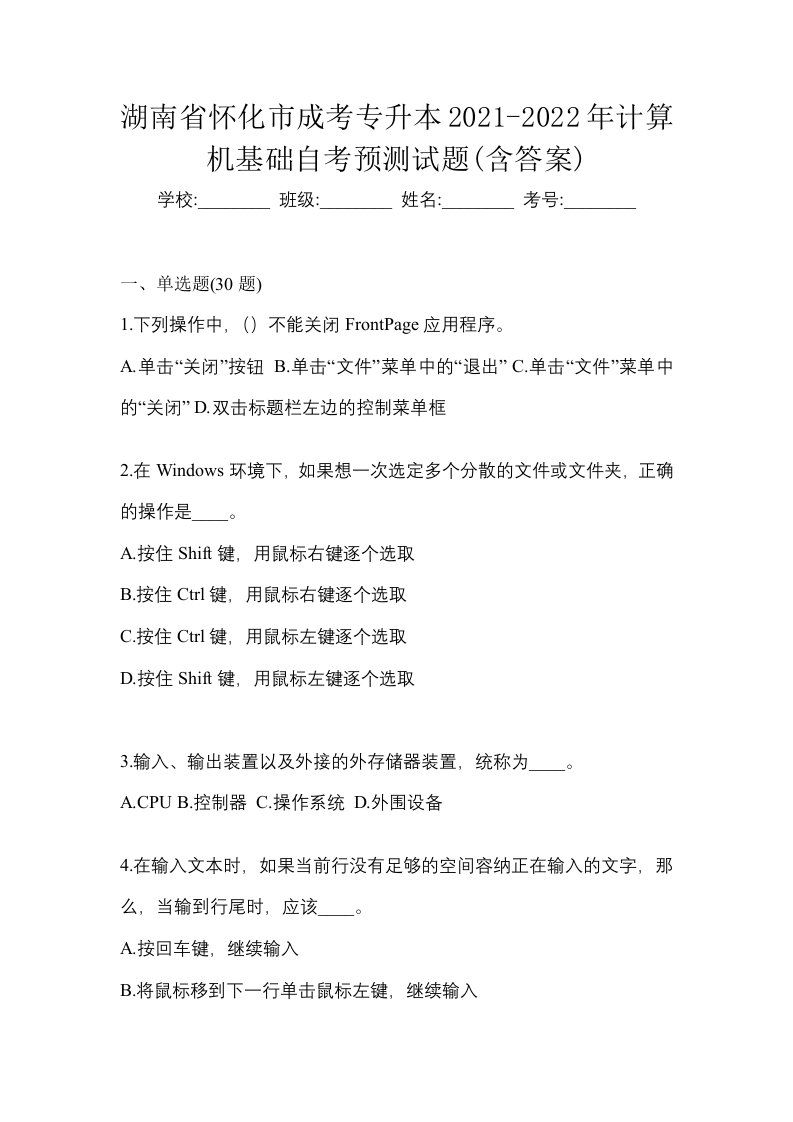 湖南省怀化市成考专升本2021-2022年计算机基础自考预测试题(含答案)

学校:________ 班级:________ 姓名:________ 考号:________

一、单选题(30 题)

1.下列操作中，()不能关闭 FrontPage 应用程序。

A.单击“关闭”按钮 B.单击“文件”菜单中的“退出” C.单击“文件”菜单中的“关闭” D.双击标题栏左边的控制菜单框

2.在 Windows 环境下，如果想一次选定多个分散的文件或文件夹，正确的操作是____。

A.按住 Shift 键，用鼠标右键逐个选取

B.按住 Ctrl 键，用鼠标右键逐个选取

C.按住 Ctrl 键，用鼠标左键逐个选取

D.按住 Shift 键，用鼠标左键逐个选取

3.输入、输出装置以及外接的外存储器装置，统称为____。

A.CPU B.控制器 C.操作系统 D.外围设备

4.在输入文本时，如果当前行没有足够的空间容纳正在输入的文字，那么，当输到行尾时，应该____。

A.按回车键，继续输入

B.将鼠标移到下一行单击鼠标左键，继续输入